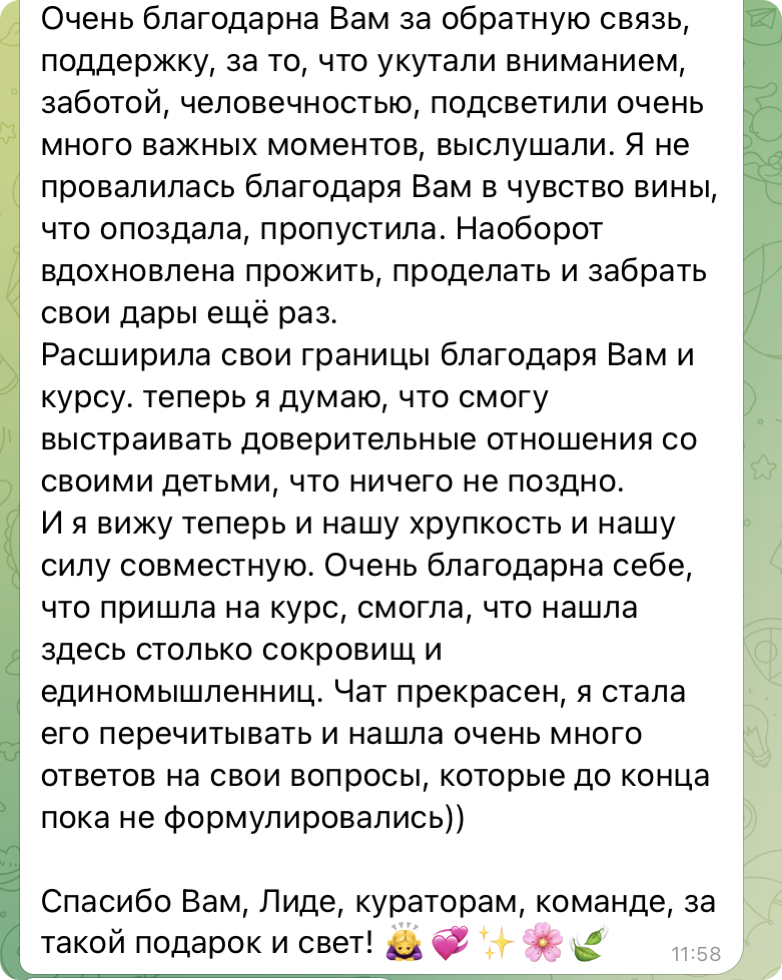 Очень благодарна Вам за обратную связь, поддержку, за то, что укутали вниманием, заботой, человечностью, подсветили очень много важных моментов, выслушали. Я не провалилась благодаря Вам в чувство вины, что опоздала, пропустила. Наоборот вдохновлена прожить, проделать и забрать свои дары ещё раз.
Расширила свои границы благодаря Вам и курсу. теперь я думаю, что смогу выстраивать доверительные отношения со своими детьми, что ничего не поздно.
И я вижу теперь и нашу хрупкость и нашу силу совместную. Очень благодарна себе, что пришла на курс, смогла, что нашла здесь столько сокровищ и единомышленниц. Чат прекрасен, я стала его перечитывать и нашла очень много ответов на свои вопросы, которые до конца пока не формулировались))

Спасибо Вам, Лиде, кураторам, команде, за такой подарок и свет! 🙇‍♀️💞✨🌸🍃 11:58